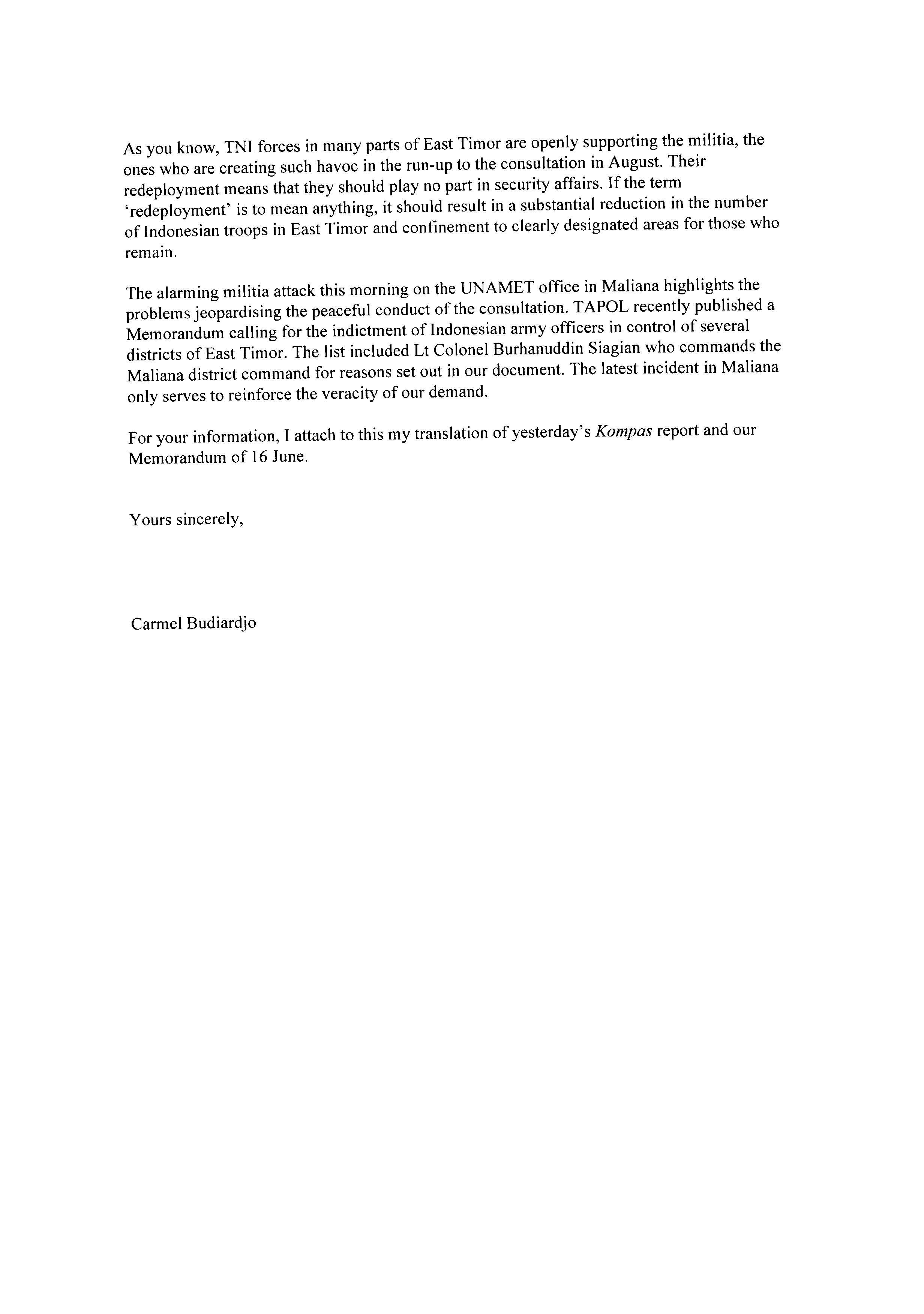 As you know, TNI forces in many parts of East Timor are openly supporting the militia, the ones who are creating such havoc in the run-up to the consultation in August. Their redeployment means that they should play no part in security affairs. If the term 'redeployment' is to mean anything, it should result in a substantial reduction in the number of Indonesian troops in East Timor and confinement to clearly designated areas for those who remain.

The alarming militia attack this morning on the UNAMET office in Maliana highlights the problems jeopardising the peaceful conduct of the consultation. TAPOL recently published a Memorandum calling for the indictment of Indonesian army officers in control of several districts of East Timor. The list included Lt Colonel Burhanuddin Siagian who commands the Maliana district command for reasons set out in our document. The latest incident in Maliana only serves to reinforce the veracity of our demand.

For your information, I attach to this my translation of yesterday's Kompas report and our Memorandum of 16 June.

Yours sincerely,

Carmel Budiardjo